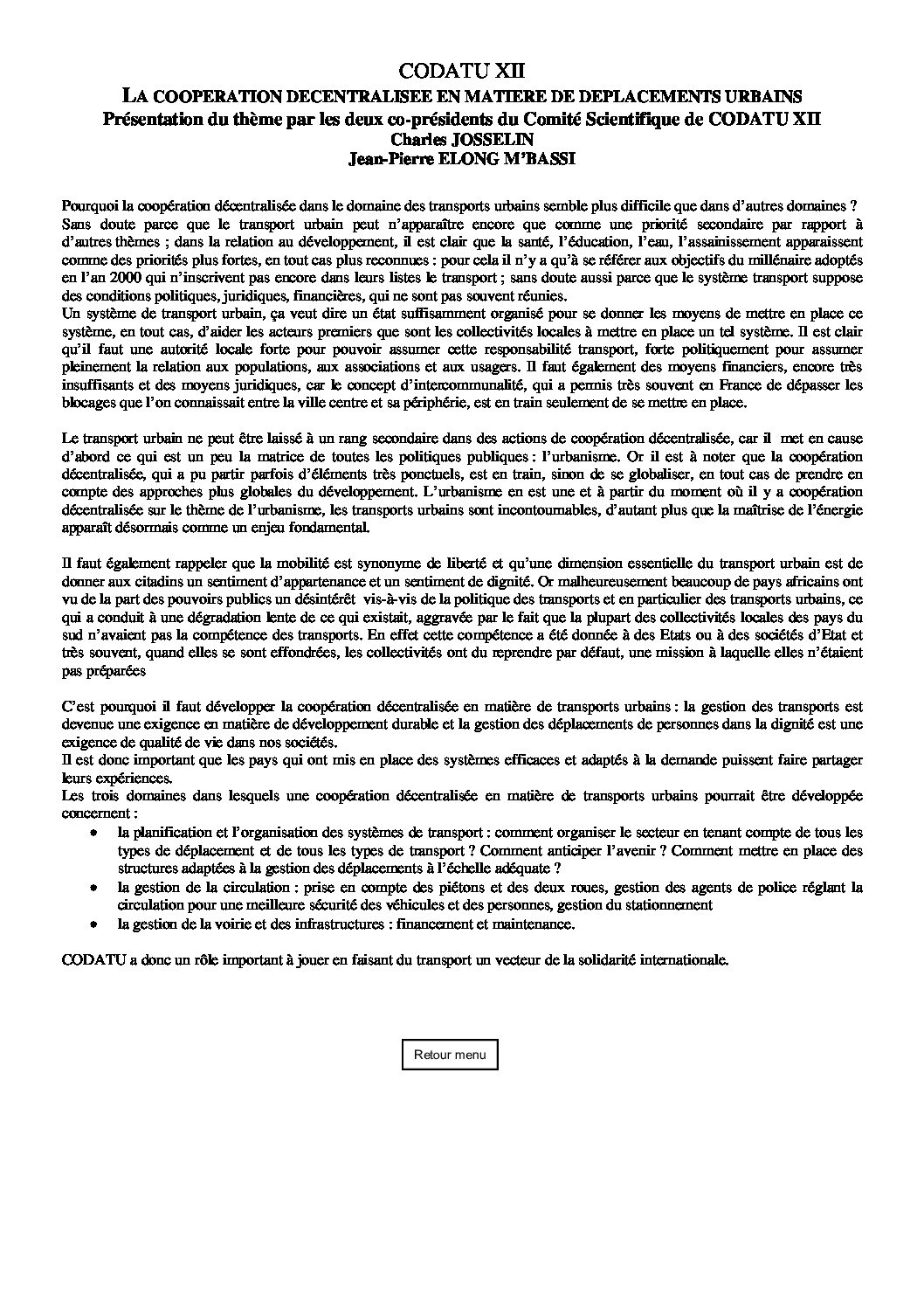 CODATU XII
LA COOPERATION DECENTRALISEE EN MATIERE DE DEPLACEMENTS URBAINS
Présentation du thème par les deux co-présidents du Comité Scientifique de CODATU XII
Charles JOSSELIN
Jean-Pierre ELONG M'BASSI

Pourquoi la coopération décentralisée dans le domaine des transports urbains semble plus difficile que dans d'autres domaines ?
Sans doute parce que le transport urbain peut n'apparaître encore que comme une priorité secondaire par rapport à d'autres thèmes ; dans la relation au développement, il est clair que la santé, l'éducation, l'eau, l'assainissement apparaissent comme des priorités plus fortes, en tout cas plus reconnues : pour cela il n'y a qu'à se référer aux objectifs du millénaire adoptés en l'an 2000 qui n'inscrivent pas encore dans leurs listes le transport ; sans doute aussi parce que le système transport suppose des conditions politiques, juridiques, financières, qui ne sont pas souvent réunies.
Un système de transport urbain, ça veut dire un état suffisamment organisé pour se donner les moyens de mettre en place ce système, en tout cas, d'aider les acteurs premiers que sont les collectivités locales à mettre en place un tel système. Il est clair qu'il faut une autorité locale forte pour pouvoir assumer cette responsabilité transport, forte politiquement pour assumer pleinement la relation aux populations, aux associations et aux usagers. Il faut également des moyens financiers, encore très insuffisants et des moyens juridiques, car le concept d'intercommunalité, qui a permis très souvent en France de dépasser les blocages que l'on connaissait entre la ville centre et sa périphérie, est en train seulement de se mettre en place.

Le transport urbain ne peut être laissé à un rang secondaire dans des actions de coopération décentralisée, car il met en cause d'abord ce qui est un peu la matrice de toutes les politiques publiques : l'urbanisme. Or il est à noter que la coopération décentralisée, qui a pu partir parfois d'éléments très ponctuels, est en train, sinon de se globaliser, en tout cas de prendre en compte des approches plus globales du développement. L'urbanisme en est une et à partir du moment où il y a coopération décentralisée sur le thème de l'urbanisme, les transports urbains sont incontournables, d'autant plus que la maîtrise de l'énergie apparaît désormais comme un enjeu fondamental.

Il faut également rappeler que la mobilité est synonyme de liberté et qu'une dimension essentielle du transport urbain est de donner aux citadins un sentiment d'appartenance et un sentiment de dignité. Or malheureusement beaucoup de pays africains ont vu de la part des pouvoirs publics un désintérêt vis-à-vis de la politique des transports et en particulier des transports urbains, ce qui a conduit à une dégradation lente de ce qui existait, aggravée par le fait que la plupart des collectivités locales des pays du sud n'avaient pas la compétence des transports. En effet cette compétence a été donnée à des Etats ou à des sociétés d'Etat et très souvent, quand elles se sont effondrées, les collectivités ont du reprendre par défaut, une mission à laquelle elles n'étaient pas préparées

C'est pourquoi il faut développer la coopération décentralisée en matière de transports urbains : la gestion des transports est devenue une exigence en matière de développement durable et la gestion des déplacements de personnes dans la dignité est une exigence de qualité de vie dans nos sociétés.
Il est donc important que les pays qui ont mis en place des systèmes efficaces et adaptés à la demande puissent faire partager leurs expériences.
Les trois domaines dans lesquels une coopération décentralisée en matière de transports urbains pourrait être développée concernent :
• la planification et l'organisation des systèmes de transport : comment organiser le secteur en tenant compte de tous les types de déplacement et de tous les types de transport ? Comment anticiper l'avenir ? Comment mettre en place des structures adaptées à la gestion des déplacements à l'échelle adéquate ?
• la gestion de la circulation : prise en compte des piétons et des deux roues, gestion des agents de police réglant la circulation pour une meilleure sécurité des véhicules et des personnes, gestion du stationnement
• la gestion de la voirie et des infrastructures : financement et maintenance.

CODATU a donc un rôle important à jouer en faisant du transport un vecteur de la solidarité internationale.

Retour menu